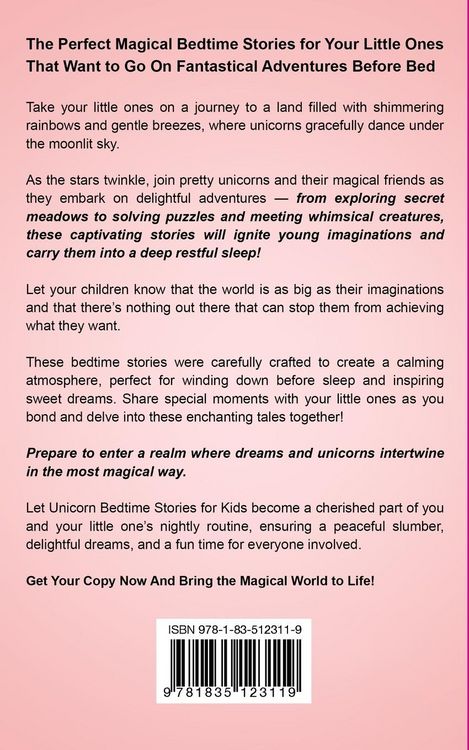 The Perfect Magical Bedtime Stories for Your Little Ones That Want to Go On Fantastical Adventures Before Bed

Take your little ones on a journey to a land filled with shimmering rainbows and gentle breezes, where unicorns gracefully dance under the moonlit sky.

As the stars twinkle, join pretty unicorns and their magical friends as they embark on delightful adventures — from exploring secret meadows to solving puzzles and meeting whimsical creatures, these captivating stories will ignite young imaginations and carry them into a deep restful sleep!

Let your children know that the world is as big as their imaginations and that there's nothing out there that can stop them from achieving what they want.

These bedtime stories were carefully crafted to create a calming atmosphere, perfect for winding down before sleep and inspiring sweet dreams. Share special moments with your little ones as you bond and delve into these enchanting tales together!

Prepare to enter a realm where dreams and unicorns intertwine in the most magical way.

Let Unicorn Bedtime Stories for Kids become a cherished part of you and your little one's nightly routine, ensuring a peaceful slumber, delightful dreams, and a fun time for everyone involved.

Get Your Copy Now And Bring the Magical World to Life!

ISBN 978-1-83-512311-9

9 781835 123119